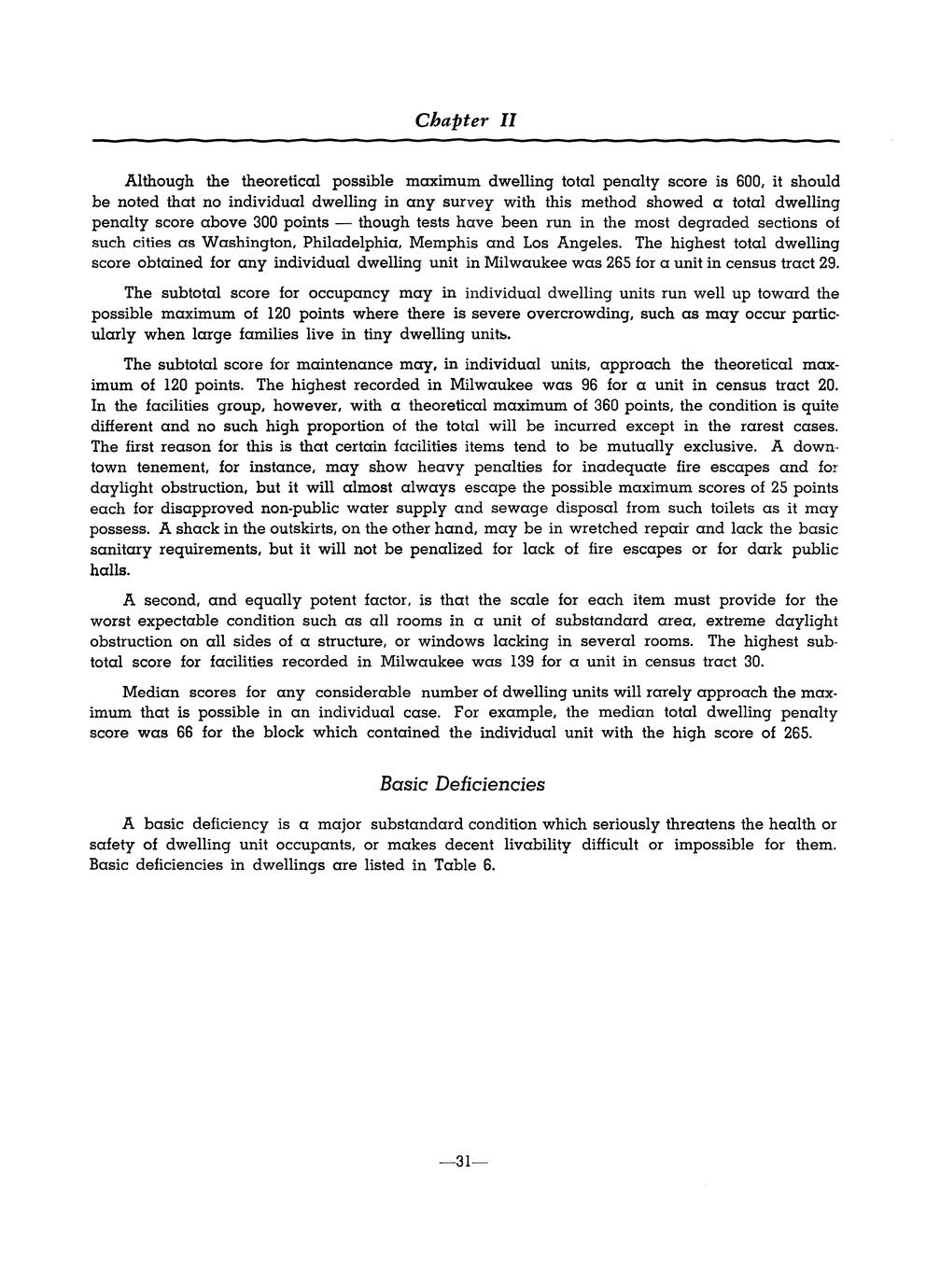 Chapter II

Although the theoretical possible maximum dwelling total penalty score is 600, it should be noted that no individual dwelling in any survey with this method showed a total dwelling penalty score above 300 points — though tests have been run in the most degraded sections of such cities as Washington, Philadelphia, Memphis and Los Angeles. The highest total dwelling score obtained for any individual dwelling unit in Milwaukee was 265 for a unit in census tract 29.

The subtotal score for occupancy may in individual dwelling units run well up toward the possible maximum of 120 points where there is severe overcrowding, such as may occur particularly when large families live in tiny dwelling units.

The subtotal score for maintenance may, in individual units, approach the theoretical maximum of 120 points. The highest recorded in Milwaukee was 96 for a unit in census tract 20. In the facilities group, however, with a theoretical maximum of 360 points, the condition is quite different and no such high proportion of the total will be incurred except in the rarest cases. The first reason for this is that certain facilities items tend to be mutually exclusive. A downtown tenement, for instance, may show heavy penalties for inadequate fire escapes and for daylight obstruction, but it will almost always escape the possible maximum scores of 25 points each for disapproved non-public water supply and sewage disposal from such toilets as it may possess. A shack in the outskirts, on the other hand, may be in wretched repair and lack the basic sanitary requirements, but it will not be penalized for lack of fire escapes or for dark public halls.

A second, and equally potent factor, is that the scale for each item must provide for the worst expectable condition such as all rooms in a unit of substandard area, extreme daylight obstruction on all sides of a structure, or windows lacking in several rooms. The highest subtotal score for facilities recorded in Milwaukee was 139 for a unit in census tract 30.

Median scores for any considerable number of dwelling units will rarely approach the maximum that is possible in an individual case. For example, the median total dwelling penalty score was 66 for the block which contained the individual unit with the high score of 265.

Basic Deficiencies

A basic deficiency is a major substandard condition which seriously threatens the health or safety of dwelling unit occupants, or makes decent livability difficult or impossible for them. Basic deficiencies in dwellings are listed in Table 6.

—31—